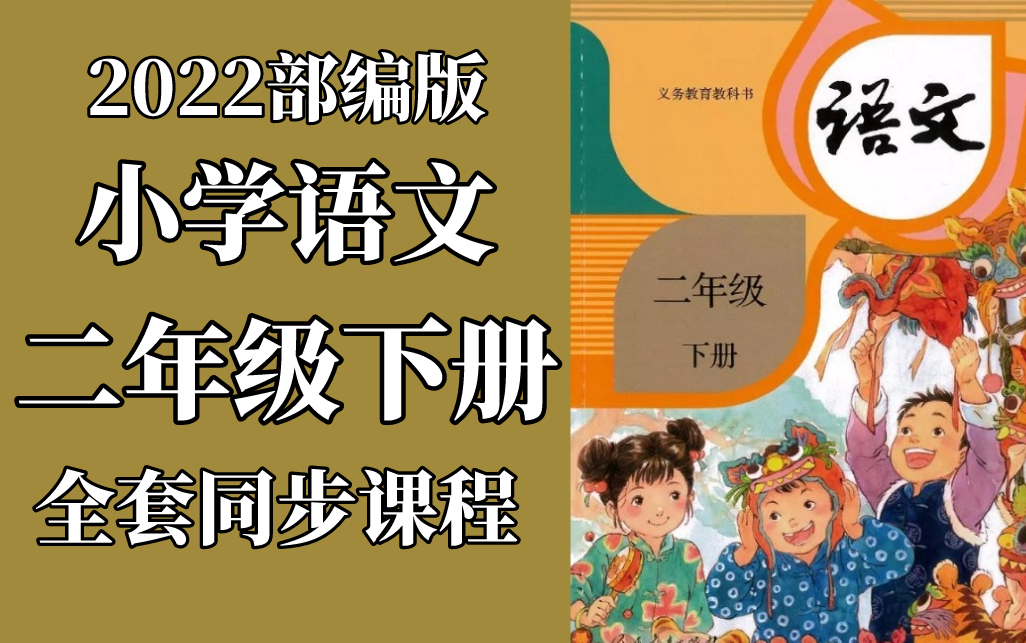 2022部编版
小学语文
二年级下册
全套同步课程

义务教育教科书
语文
二年级
下册